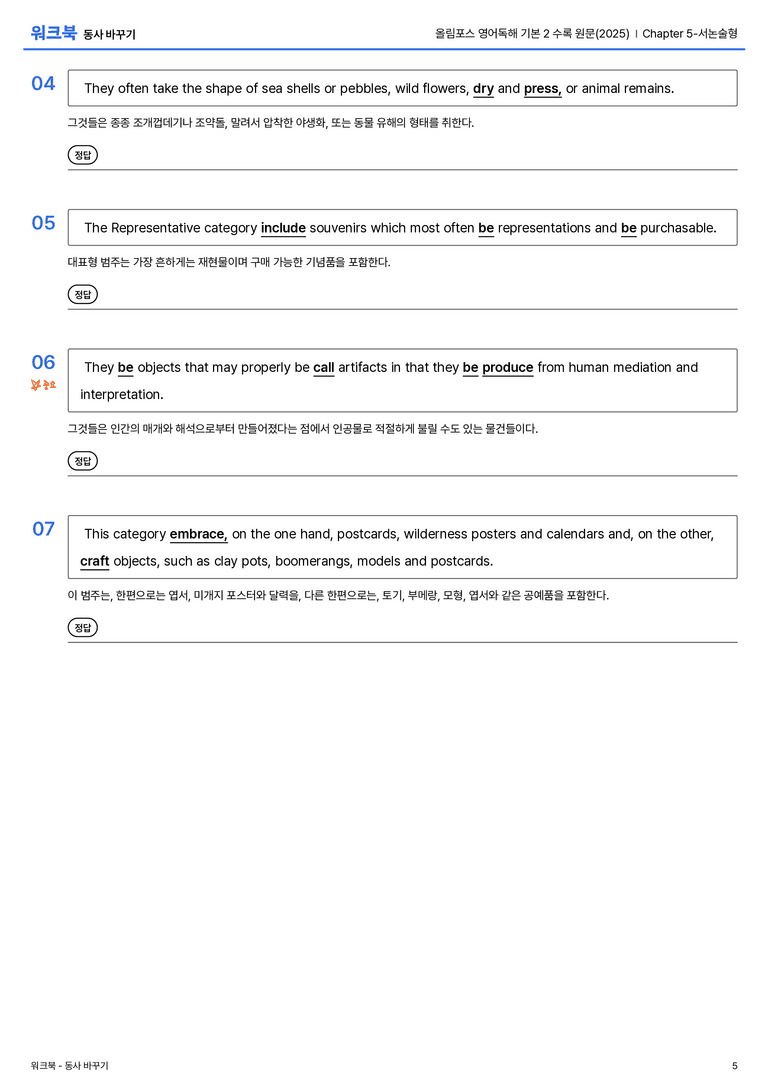 워크북 동사 바꾸기

올림포스 영어독해 기본 2 수록 원문(2025) | Chapter 5-서논술형

04

They often take the shape of sea shells or pebbles, wild flowers, dry and press, or animal remains.

그것들은 종종 조개껍데기나 조약돌, 말려서 압착한 야생화, 또는 동물 유해의 형태를 취한다.

정답

05

The Representative category include souvenirs which most often be representations and be purchasable.

대표형 범주는 가장 흔하게는 재현물이며 구매 가능한 기념품을 포함한다.

정답

06

중요

They be objects that may properly be call artifacts in that they be produce from human mediation and interpretation.

그것들은 인간의 매개와 해석으로부터 만들어졌다는 점에서 인공물로 적절하게 불릴 수도 있는 물건들이다.

정답

07

This category embrace, on the one hand, postcards, wilderness posters and calendars and, on the other, craft objects, such as clay pots, boomerangs, models and postcards.

이 범주는, 한편으로는 엽서, 미개지 포스터와 달력을, 다른 한편으로는, 토기, 부메랑, 모형, 엽서와 같은 공예품을 포함한다.

정답

워크북 - 동사 바꾸기

5